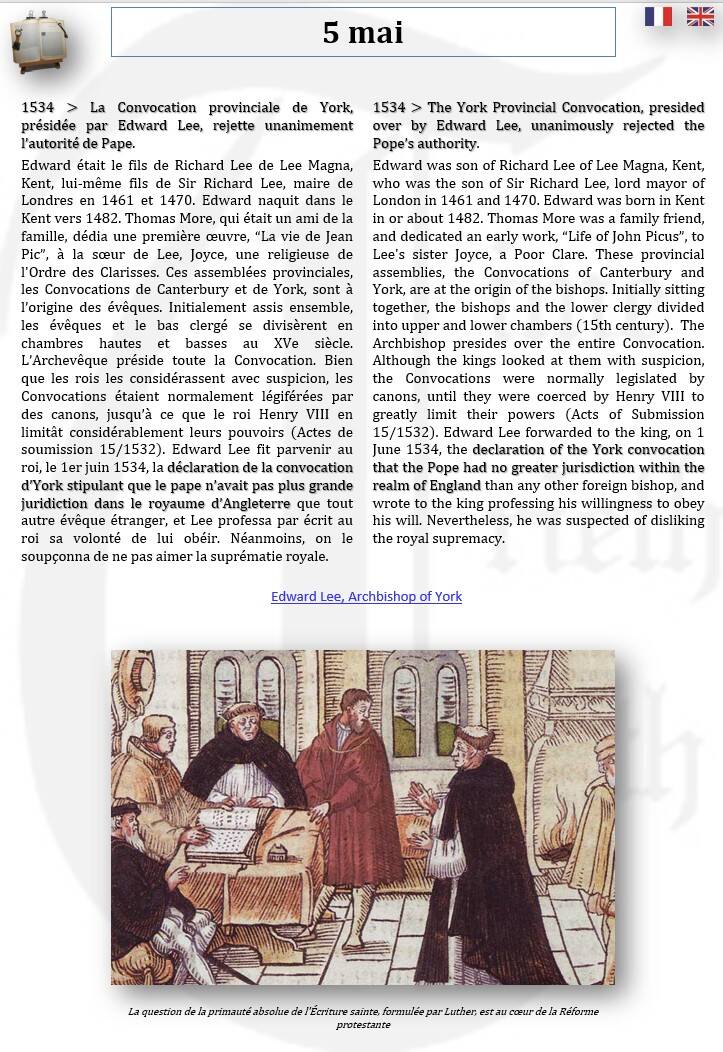 5 mai

1534 > La Convocation provinciale de York, présidée par Edward Lee, rejette unanimement l'autorité de Pape.

Edward était le fils de Richard Lee de Lee Magna, Kent, lui-même fils de Sir Richard Lee, maire de Londres en 1461 et 1470. Edward naquit dans le Kent vers 1482. Thomas More, qui était un ami de la famille, dédia une première œuvre, "La vie de Jean Pic", à la sœur de Lee, Joyce, une religieuse de l'Ordre des Clarisses. Ces assemblées provinciales, les Convocations de Canterbury et de York, sont à l'origine des évêques. Initialement assis ensemble, les évêques et le bas clergé se divisèrent en chambres hautes et basses au XVe siècle. L'Archevêque préside toute la Convocation. Bien que les rois les considérassent avec suspicion, les Convocations étaient normalement légiférées par des canons, jusqu'à ce que le roi Henry VIII en limitât considérablement leurs pouvoirs (Actes de soumission 15/1532). Edward Lee fit parvenir au roi, le 1er juin 1534, la déclaration de la convocation d'York stipulant que le pape n'avait pas plus grande juridiction dans le royaume d'Angleterre que tout autre évêque étranger, et Lee professa par écrit au roi sa volonté de lui obéir. Néanmoins, on le soupçonna de ne pas aimer la suprématie royale.

1534 > The York Provincial Convocation, presided over by Edward Lee, unanimously rejected the Pope's authority.

Edward was son of Richard Lee of Lee Magna, Kent, who was the son of Sir Richard Lee, lord mayor of London in 1461 and 1470. Edward was born in Kent in or about 1482. Thomas More was a family friend, and dedicated an early work, "Life of John Picus", to Lee's sister Joyce, a Poor Clare. These provincial assemblies, the Convocations of Canterbury and York, are at the origin of the bishops. Initially sitting together, the bishops and the lower clergy divided into upper and lower chambers (15th century). The Archbishop presides over the entire Convocation. Although the kings looked at them with suspicion, the Convocations were normally legislated by canons, until they were coerced by Henry VIII to greatly limit their powers (Acts of Submission 15/1532). Edward Lee forwarded to the king, on 1 June 1534, the declaration of the York convocation that the Pope had no greater jurisdiction within the realm of England than any other foreign bishop, and wrote to the king professing his willingness to obey his will. Nevertheless, he was suspected of disliking the royal supremacy.

Edward Lee, Archbishop of York

La question de la primauté absolue de l'Écriture sainte, formulée par Luther, est au cœur de la Réforme protestante